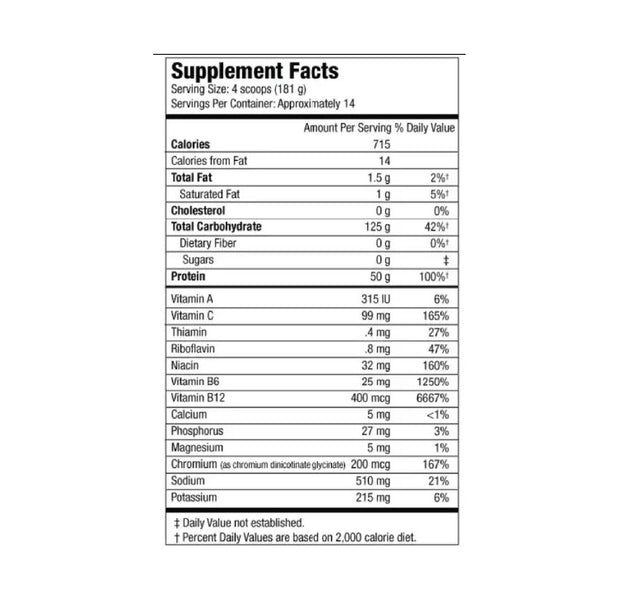 Supplement Facts
Serving Size: 4 scoops (181 g)
Servings Per Container: Approximately 14

| | Amount Per Serving | % Daily Value |
|---|---|---|
| Calories | 715 | |
| Calories from Fat | 14 | |
| Total Fat | 1.5 g | 2%† |
| Saturated Fat | 1 g | 5%† |
| Cholesterol | 0 g | 0% |
| Total Carbohydrate | 125 g | 42%† |
| Dietary Fiber | 0 g | 0%† |
| Sugars | 0 g | ‡ |
| Protein | 50 g | 100%† |
| Vitamin A | 315 IU | 6% |
| Vitamin C | 99 mg | 165% |
| Thiamin | .4 mg | 27% |
| Riboflavin | .8 mg | 47% |
| Niacin | 32 mg | 160% |
| Vitamin B6 | 25 mg | 1250% |
| Vitamin B12 | 400 mcg | 6667% |
| Calcium | 5 mg | <1% |
| Phosphorus | 27 mg | 3% |
| Magnesium | 5 mg | 1% |
| Chromium (as chromium dinicotinate glycinate) | 200 mcg | 167% |
| Sodium | 510 mg | 21% |
| Potassium | 215 mg | 6% |

‡ Daily Value not established.
† Percent Daily Values are based on 2,000 calorie diet.